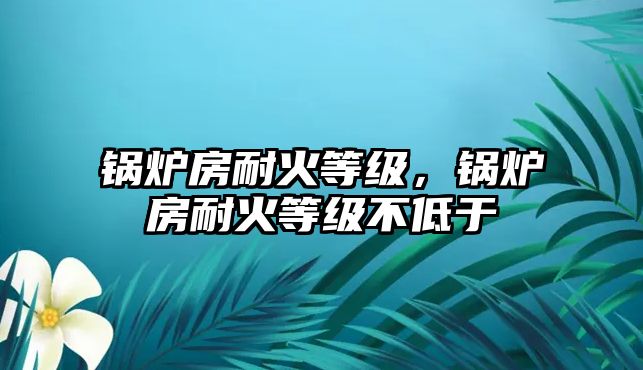 锅炉房耐火等级，锅炉房耐火等级不低于